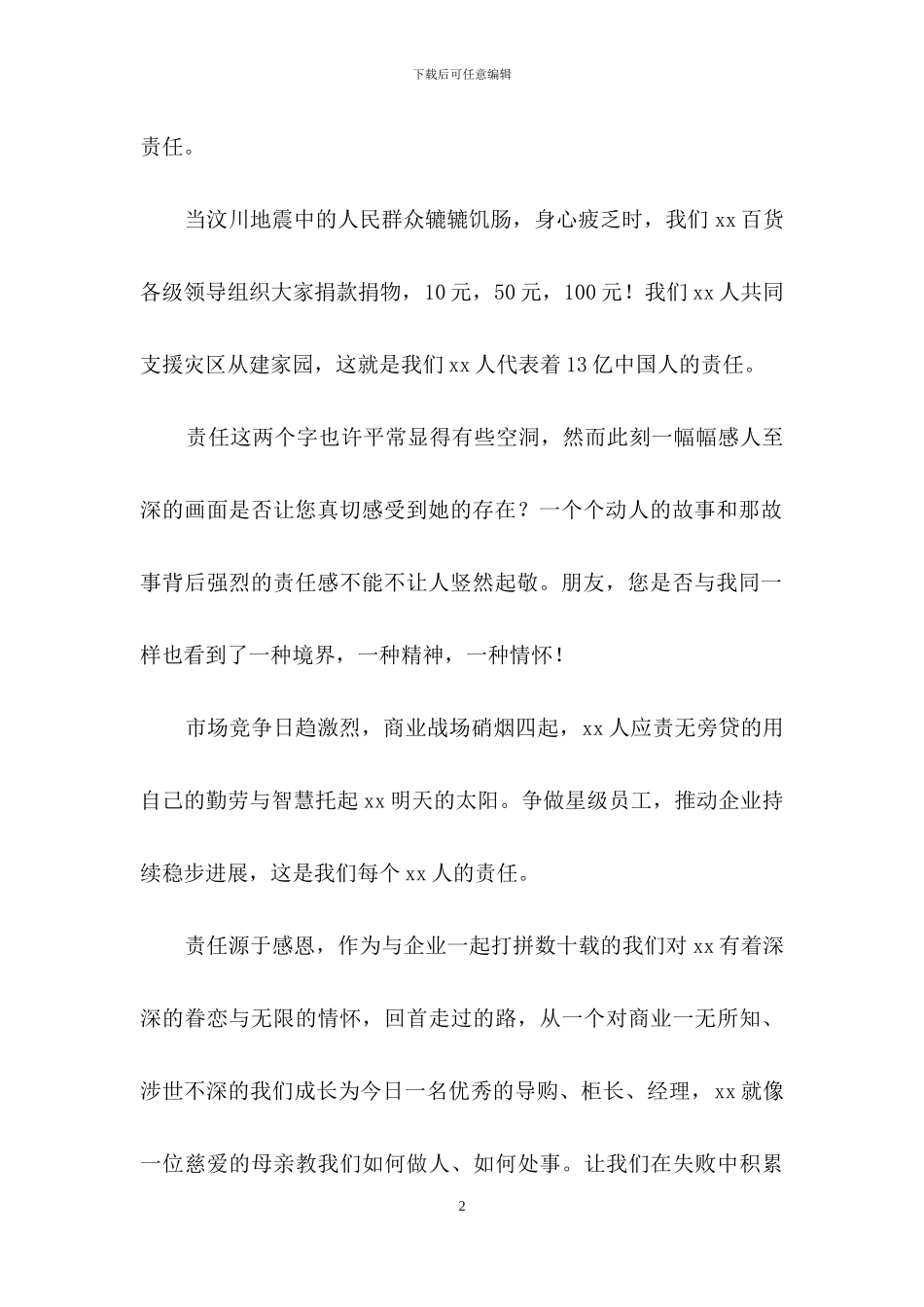 下载后可任意编辑

责任。

当汶川地震中的人民群众辘辘饥肠，身心疲乏时，我们 xx 百货各级领导组织大家捐款捐物，10 元，50 元，100 元！我们 xx 人共同支援灾区从建家园，这就是我们 xx 人代表着 13 亿中国人的责任。

责任这两个字也许平常显得有些空洞，然而此刻一幅幅感人至深的画面是否让您真切感受到她的存在？一个个动人的故事和那故事背后强烈的责任感不能不让人竖然起敬。朋友，您是否与我同一样也看到了一种境界，一种精神，一种情怀！

市场竞争日趋激烈，商业战场硝烟四起，xx 人应责无旁贷的用自己的勤劳与智慧托起 xx 明天的太阳。争做星级员工，推动企业持续稳步进展，这是我们每个 xx 人的责任。

责任源于感恩，作为与企业一起打拼数十载的我们对 xx 有着深深的眷恋与无限的情怀，回首走过的路，从一个对商业一无所知、涉世不深的我们成长为今日一名优秀的导购、柜长、经理，xx 就像一位慈爱的母亲教我们如何做人、如何处事。让我们在失败中积累

2